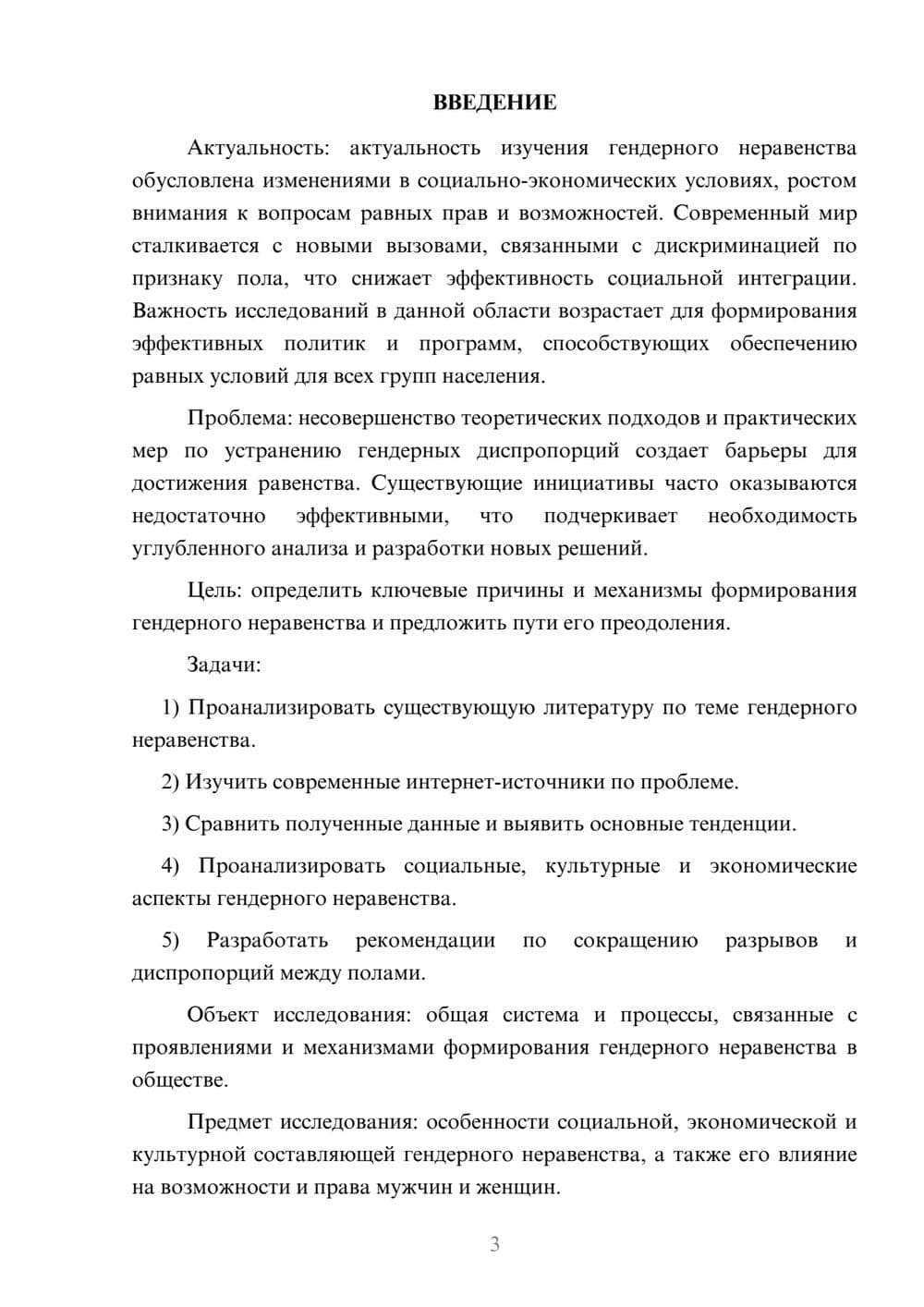 ВВЕДЕНИЕ

Актуальность: актуальность изучения гендерного неравенства обусловлена изменениями в социально-экономических условиях, ростом внимания к вопросам равных прав и возможностей. Современный мир сталкивается с новыми вызовами, связанными с дискриминацией по признаку пола, что снижает эффективность социальной интеграции. Важность исследований в данной области возрастает для формирования эффективных политик и программ, способствующих обеспечению равных условий для всех групп населения.

Проблема: несовершенство теоретических подходов и практических мер по устранению гендерных диспропорций создает барьеры для достижения равенства. Существующие инициативы часто оказываются недостаточно эффективными, что подчеркивает необходимость углубленного анализа и разработки новых решений.

Цель: определить ключевые причины и механизмы формирования гендерного неравенства и предложить пути его преодоления.

Задачи:

1) Проанализировать существующую литературу по теме гендерного неравенства.

2) Изучить современные интернет-источники по проблеме.

3) Сравнить полученные данные и выявить основные тенденции.

4) Проанализировать социальные, культурные и экономические аспекты гендерного неравенства.

5) Разработать рекомендации по сокращению разрывов и диспропорций между полами.

Объект исследования: общая система и процессы, связанные с проявлениями и механизмами формирования гендерного неравенства в обществе.

Предмет исследования: особенности социальной, экономической и культурной составляющей гендерного неравенства, а также его влияние на возможности и права мужчин и женщин.

3